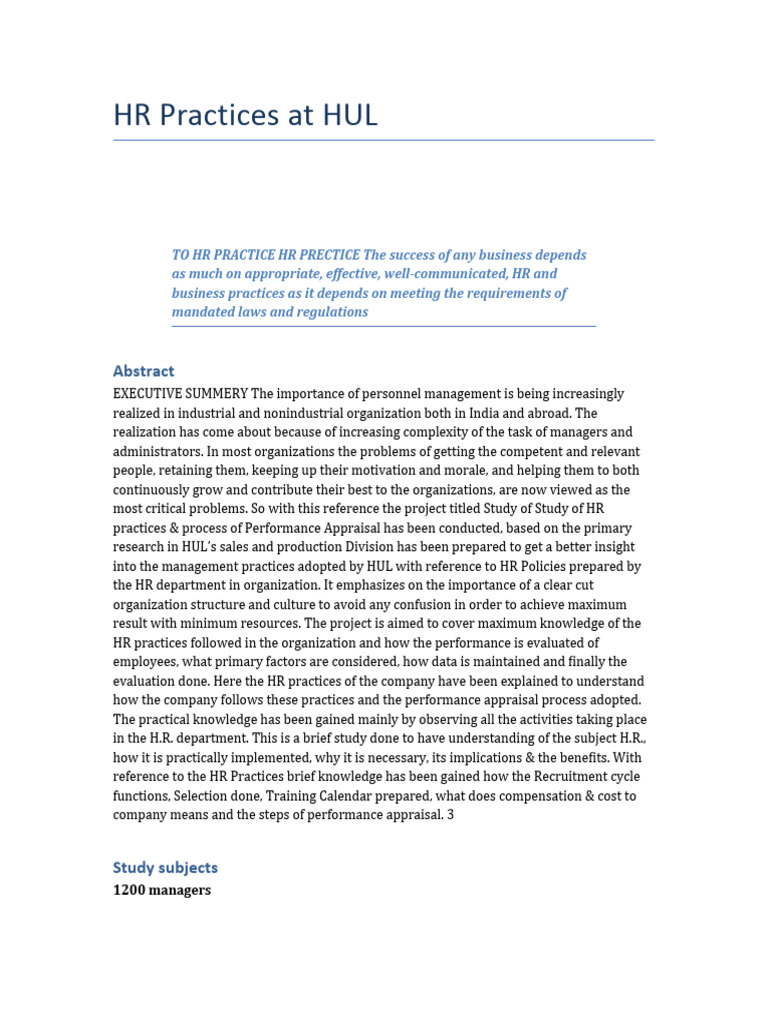 HR Practices at HUL

TO HR PRACTICE HR PRECTICE The success of any business depends as much on appropriate, effective, well-communicated, HR and business practices as it depends on meeting the requirements of mandated laws and regulations

Abstract

EXECUTIVE SUMMERY The importance of personnel management is being increasingly realized in industrial and nonindustrial organization both in India and abroad. The realization has come about because of increasing complexity of the task of managers and administrators. In most organizations the problems of getting the competent and relevant people, retaining them, keeping up their motivation and morale, and helping them to both continuously grow and contribute their best to the organizations, are now viewed as the most critical problems. So with this reference the project titled Study of Study of HR practices & process of Performance Appraisal has been conducted, based on the primary research in HUL's sales and production Division has been prepared to get a better insight into the management practices adopted by HUL with reference to HR Policies prepared by the HR department in organization. It emphasizes on the importance of a clear cut organization structure and culture to avoid any confusion in order to achieve maximum result with minimum resources. The project is aimed to cover maximum knowledge of the HR practices followed in the organization and how the performance is evaluated of employees, what primary factors are considered, how data is maintained and finally the evaluation done. Here the HR practices of the company have been explained to understand how the company follows these practices and the performance appraisal process adopted. The practical knowledge has been gained mainly by observing all the activities taking place in the H.R. department. This is a brief study done to have understanding of the subject H.R., how it is practically implemented, why it is necessary, its implications & the benefits. With reference to the HR Practices brief knowledge has been gained how the Recruitment cycle functions, Selection done, Training Calendar prepared, what does compensation & cost to company means and the steps of performance appraisal. 3

Study subjects

1200 managers